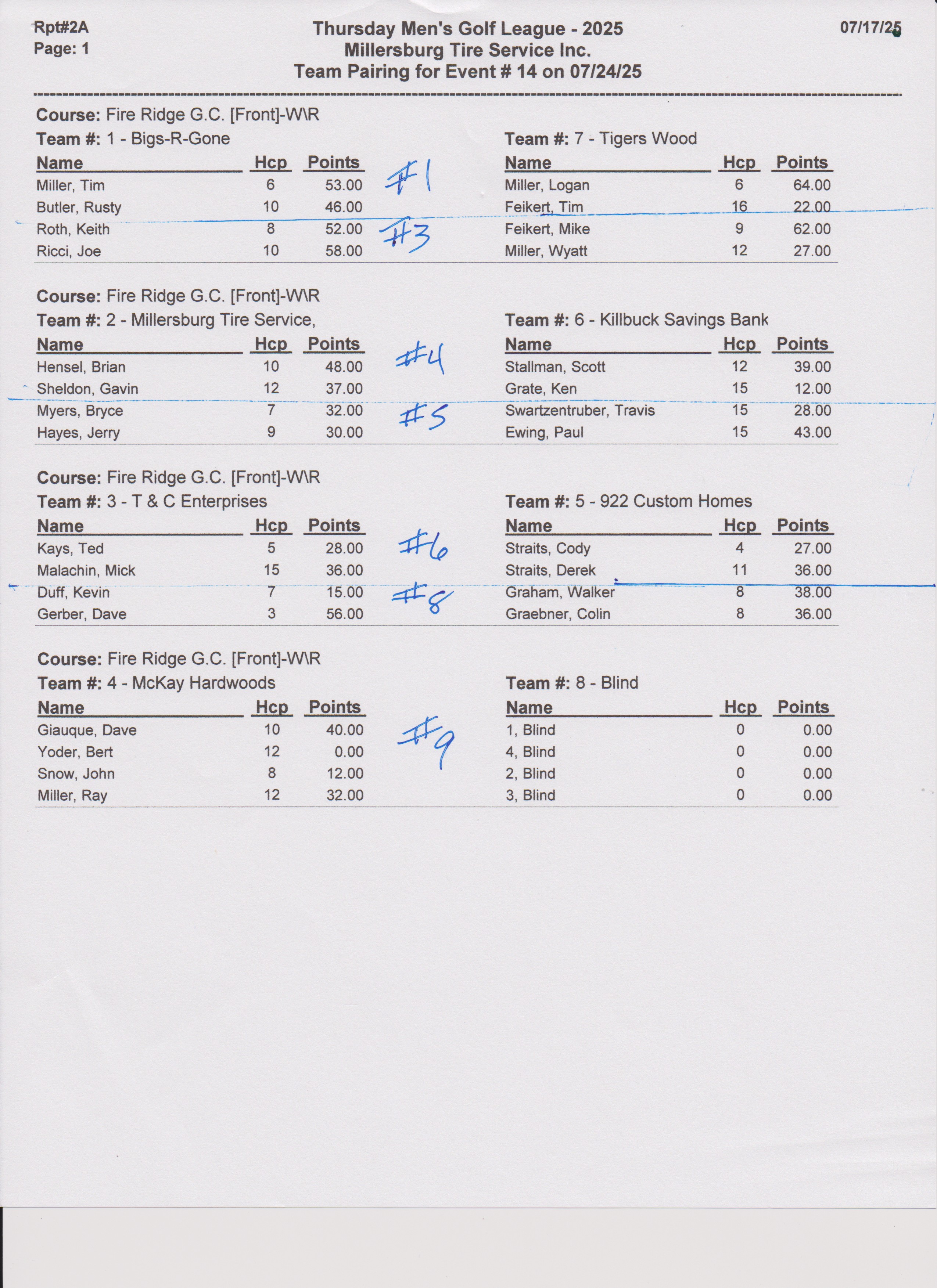 Rpt#2A
Page: 1

Thursday Men's Golf League - 2025
Millersburg Tire Service Inc.
Team Pairing for Event # 14 on 07/24/25

07/17/25

Course: Fire Ridge G.C. [Front]-W\R

Team #: 1 - Bigs-R-Gone

| Name | Hcp | Points |
|---|---|---|
| Miller, Tim | 6 | 53.00 |
| Butler, Rusty | 10 | 46.00 |
| Roth, Keith | 8 | 52.00 |
| Ricci, Joe | 10 | 58.00 |

#1

#3

Team #: 7 - Tigers Wood

| Name | Hcp | Points |
|---|---|---|
| Miller, Logan | 6 | 64.00 |
| Feikert, Tim | 16 | 22.00 |
| Feikert, Mike | 9 | 62.00 |
| Miller, Wyatt | 12 | 27.00 |

Course: Fire Ridge G.C. [Front]-W\R

Team #: 2 - Millersburg Tire Service,

| Name | Hcp | Points |
|---|---|---|
| Hensel, Brian | 10 | 48.00 |
| Sheldon, Gavin | 12 | 37.00 |
| Myers, Bryce | 7 | 32.00 |
| Hayes, Jerry | 9 | 30.00 |

#4

#5

Team #: 6 - Killbuck Savings Bank

| Name | Hcp | Points |
|---|---|---|
| Stallman, Scott | 12 | 39.00 |
| Grate, Ken | 15 | 12.00 |
| Swartzentruber, Travis | 15 | 28.00 |
| Ewing, Paul | 15 | 43.00 |

Course: Fire Ridge G.C. [Front]-W\R

Team #: 3 - T & C Enterprises

| Name | Hcp | Points |
|---|---|---|
| Kays, Ted | 5 | 28.00 |
| Malachin, Mick | 15 | 36.00 |
| Duff, Kevin | 7 | 15.00 |
| Gerber, Dave | 3 | 56.00 |

#6

#8

Team #: 5 - 922 Custom Homes

| Name | Hcp | Points |
|---|---|---|
| Straits, Cody | 4 | 27.00 |
| Straits, Derek | 11 | 36.00 |
| Graham, Walker | 8 | 38.00 |
| Graebner, Colin | 8 | 36.00 |

Course: Fire Ridge G.C. [Front]-W\R

Team #: 4 - McKay Hardwoods

| Name | Hcp | Points |
|---|---|---|
| Giauque, Dave | 10 | 40.00 |
| Yoder, Bert | 12 | 0.00 |
| Snow, John | 8 | 12.00 |
| Miller, Ray | 12 | 32.00 |

#9

Team #: 8 - Blind

| Name | Hcp | Points |
|---|---|---|
| 1, Blind | 0 | 0.00 |
| 4, Blind | 0 | 0.00 |
| 2, Blind | 0 | 0.00 |
| 3, Blind | 0 | 0.00 |